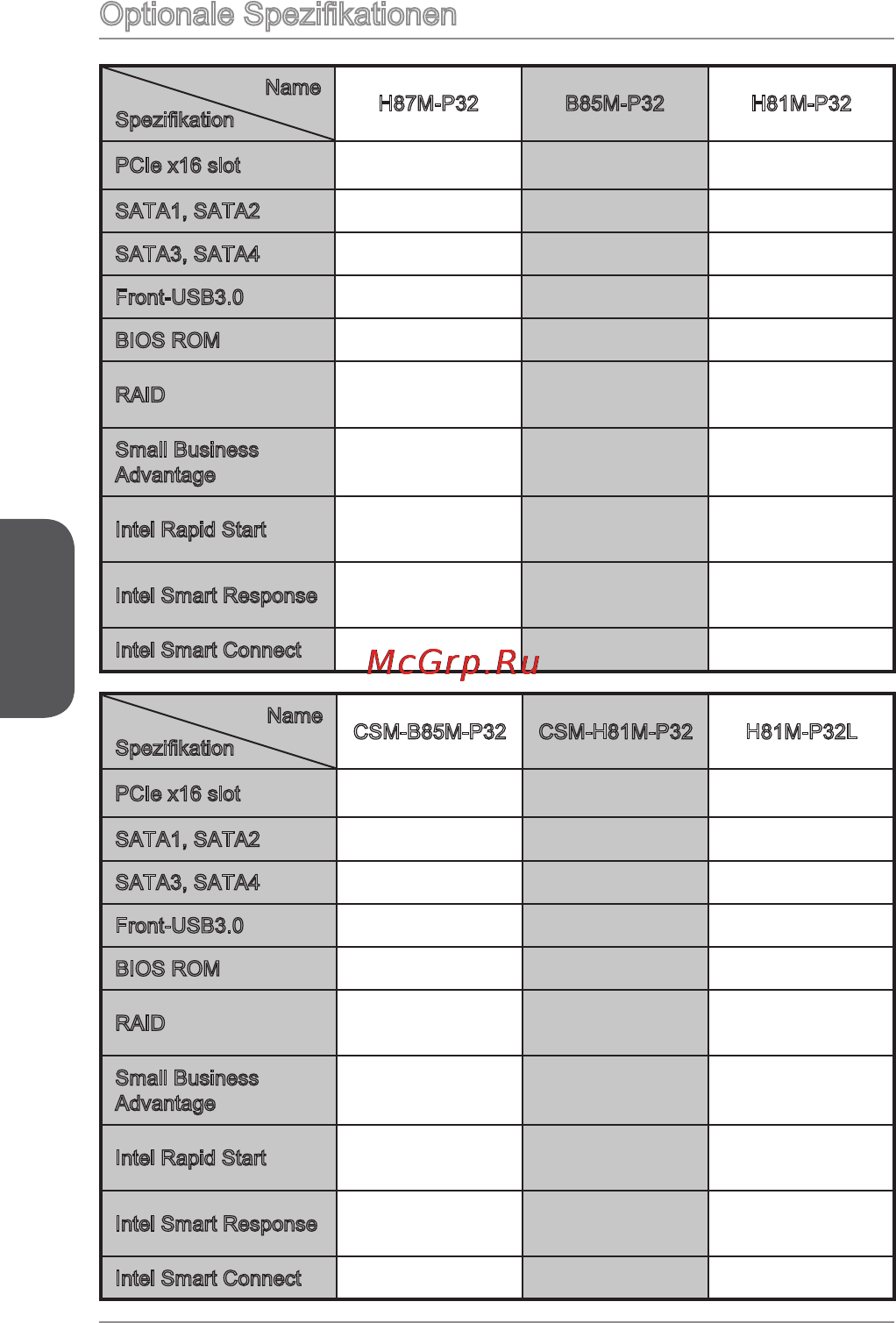 Optionale Spezifikationen

| Name / Spezifikation | H87M-P32 | B85M-P32 | H81M-P32 |
|---|---|---|---|
| PCIe x16 slot | | | |
| SATA1, SATA2 | | | |
| SATA3, SATA4 | | | |
| Front-USB3.0 | | | |
| BIOS ROM | | | |
| RAID | | | |
| Small Business Advantage | | | |
| Intel Rapid Start | | | |
| Intel Smart Response | | | |
| Intel Smart Connect | | | |

McGrp.Ru

| Name / Spezifikation | CSM-B85M-P32 | CSM-H81M-P32 | H81M-P32L |
|---|---|---|---|
| PCIe x16 slot | | | |
| SATA1, SATA2 | | | |
| SATA3, SATA4 | | | |
| Front-USB3.0 | | | |
| BIOS ROM | | | |
| RAID | | | |
| Small Business Advantage | | | |
| Intel Rapid Start | | | |
| Intel Smart Response | | | |
| Intel Smart Connect | | | |